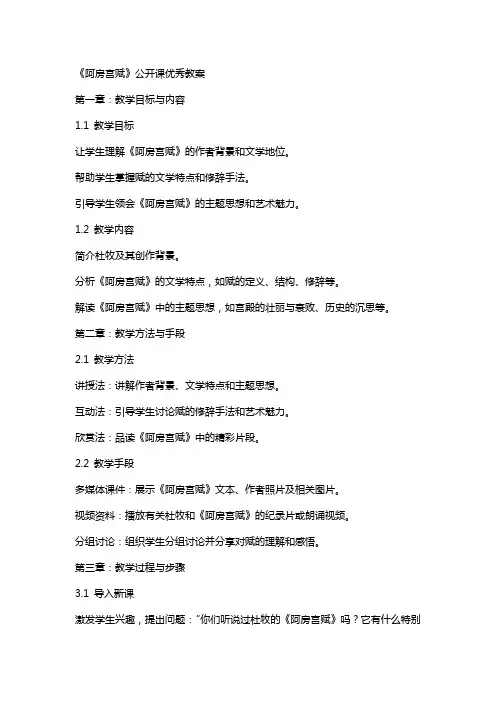 《阿房宫赋》公开课优秀教案

第一章：教学目标与内容

1.1 教学目标

让学生理解《阿房宫赋》的作者背景和文学地位。

帮助学生掌握赋的文学特点和修辞手法。

引导学生领会《阿房宫赋》的主题思想和艺术魅力。

1.2 教学内容

简介杜牧及其创作背景。

分析《阿房宫赋》的文学特点，如赋的定义、结构、修辞等。

解读《阿房宫赋》中的主题思想，如宫殿的壮丽与衰败、历史的沉思等。

第二章：教学方法与手段

2.1 教学方法

讲授法：讲解作者背景、文学特点和主题思想。

互动法：引导学生讨论赋的修辞手法和艺术魅力。

欣赏法：品读《阿房宫赋》中的精彩片段。

2.2 教学手段

多媒体课件：展示《阿房宫赋》文本、作者照片及相关图片。

视频资料：播放有关杜牧和《阿房宫赋》的纪录片或朗诵视频。

分组讨论：组织学生分组讨论并分享对赋的理解和感悟。

第三章：教学过程与步骤

3.1 导入新课

激发学生兴趣，提出问题："你们听说过杜牧的《阿房宫赋》吗？它有什么特别